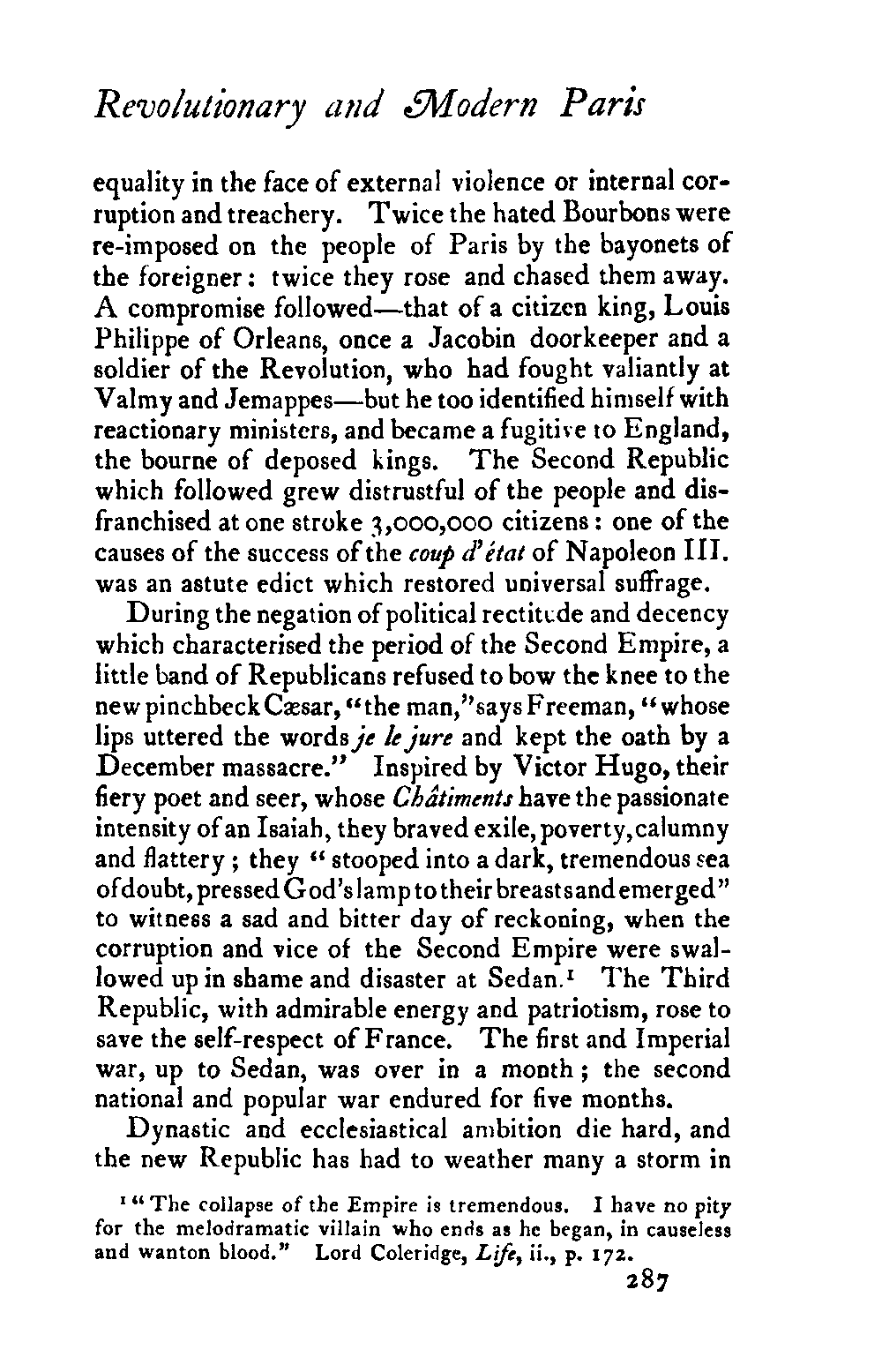 Revolutionary and Modern Paris

equality in the face of external violence or internal corruption and treachery. Twice the hated Bourbons were re-imposed on the people of Paris by the bayonets of the foreigner: twice they rose and chased them away. A compromise followed—that of a citizen king, Louis Philippe of Orleans, once a Jacobin doorkeeper and a soldier of the Revolution, who had fought valiantly at Valmy and Jemappes—but he too identified himself with reactionary ministers, and became a fugitive to England, the bourne of deposed kings. The Second Republic which followed grew distrustful of the people and disfranchised at one stroke 3,000,000 citizens: one of the causes of the success of the coup d'état of Napoleon III. was an astute edict which restored universal suffrage.

During the negation of political rectitude and decency which characterised the period of the Second Empire, a little band of Republicans refused to bow the knee to the new pinchbeck Cæsar, "the man," says Freeman, "whose lips uttered the words je le jure and kept the oath by a December massacre." Inspired by Victor Hugo, their fiery poet and seer, whose Châtiments have the passionate intensity of an Isaiah, they braved exile, poverty, calumny and flattery; they "stooped into a dark, tremendous sea of doubt, pressed God's lamp to their breasts and emerged" to witness a sad and bitter day of reckoning, when the corruption and vice of the Second Empire were swallowed up in shame and disaster at Sedan.¹ The Third Republic, with admirable energy and patriotism, rose to save the self-respect of France. The first and Imperial war, up to Sedan, was over in a month; the second national and popular war endured for five months.

Dynastic and ecclesiastical ambition die hard, and the new Republic has had to weather many a storm in

¹ "The collapse of the Empire is tremendous. I have no pity for the melodramatic villain who ends as he began, in causeless and wanton blood." Lord Coleridge, Life, ii., p. 172.

287